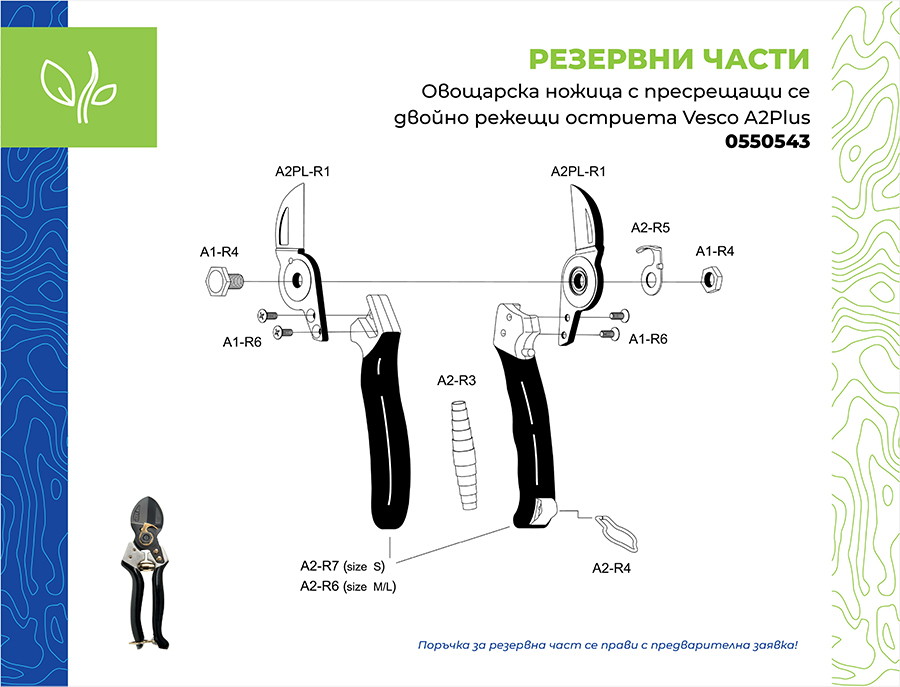 РЕЗЕРВНИ ЧАСТИ
Овощарска ножица с пресрещащи се двойно режещи остриета Vesco A2Plus
0550543

A2PL-R1
A2PL-R1
A2-R5
A1-R4
A1-R4
A1-R6
A1-R6
A2-R3
A2-R7 (size S)
A2-R6 (size M/L)
A2-R4

Поръчка за резервна част се прави с предварителна заявка!